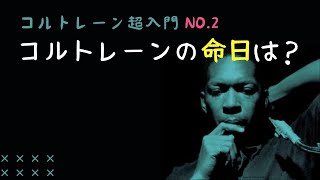 コルトレーン超入門 NO.2
コルトレーンの命日は?